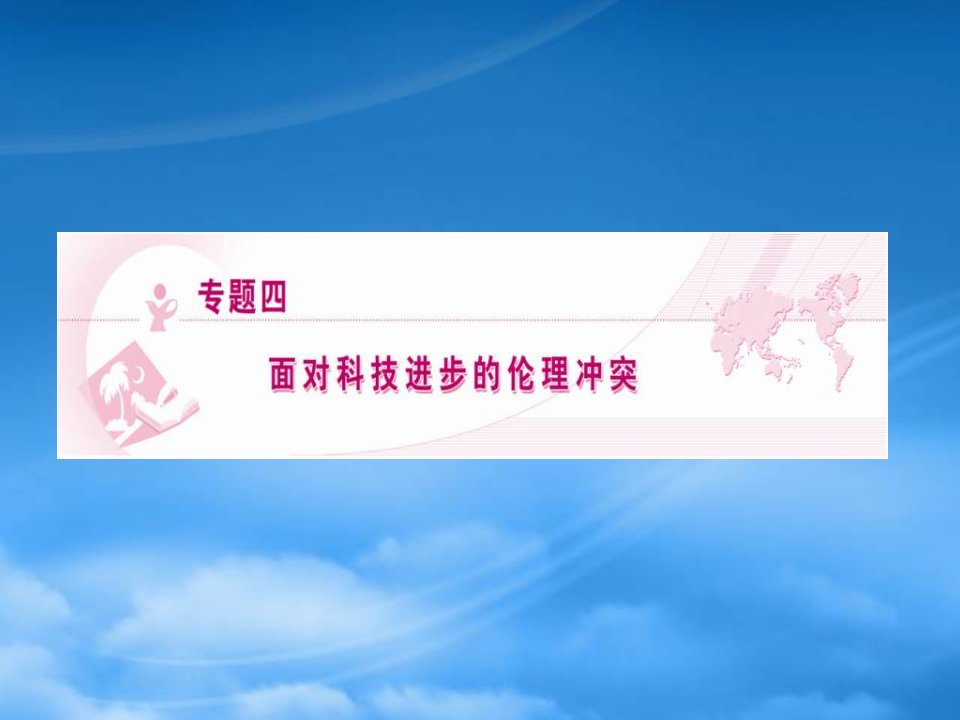 专题四

面对科技进步的伦理冲突